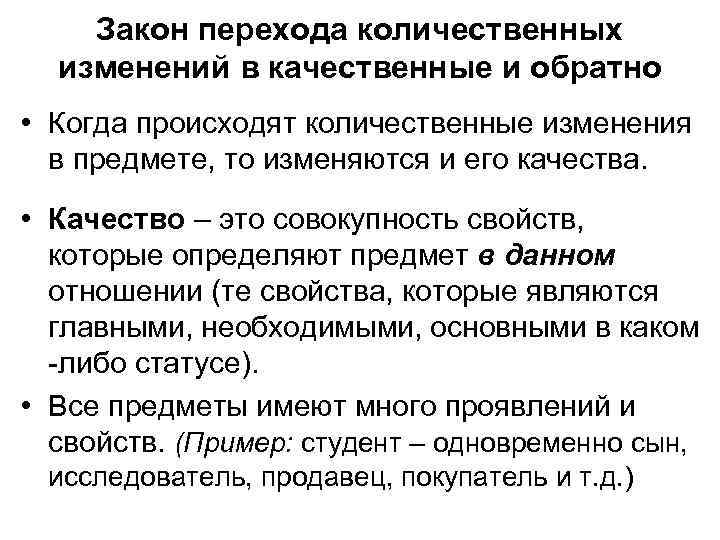 Закон перехода количественных изменений в качественные и обратно

• Когда происходят количественные изменения в предмете, то изменяются и его качества.

• Качество – это совокупность свойств, которые определяют предмет в данном отношении (те свойства, которые являются главными, необходимыми, основными в каком -либо статусе).

• Все предметы имеют много проявлений и свойств. (Пример: студент – одновременно сын, исследователь, продавец, покупатель и т.д.)